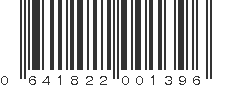 0 641822 001396